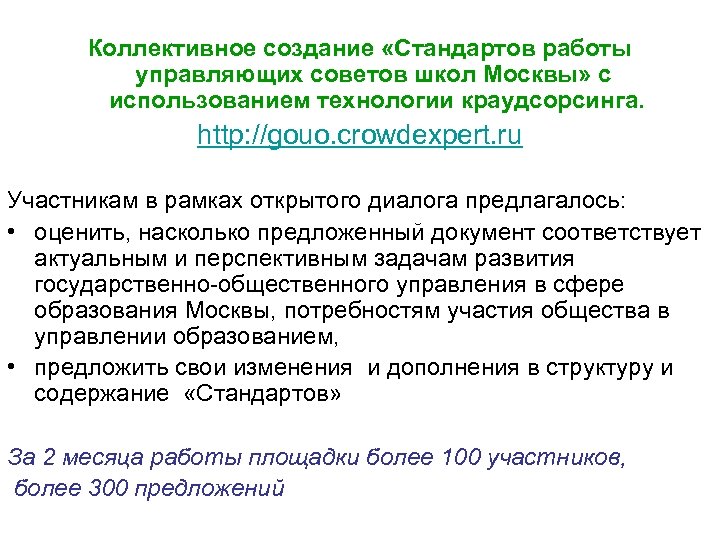 Коллективное создание «Стандартов работы управляющих советов школ Москвы» с использованием технологии краудсорсинга.

http://gouo.crowdexpert.ru

Участникам в рамках открытого диалога предлагалось:

• оценить, насколько предложенный документ соответствует актуальным и перспективным задачам развития государственно-общественного управления в сфере образования Москвы, потребностям участия общества в управлении образованием,

• предложить свои изменения  и дополнения в структуру и содержание  «Стандартов»

За 2 месяца работы площадки более 100 участников,
 более 300 предложений